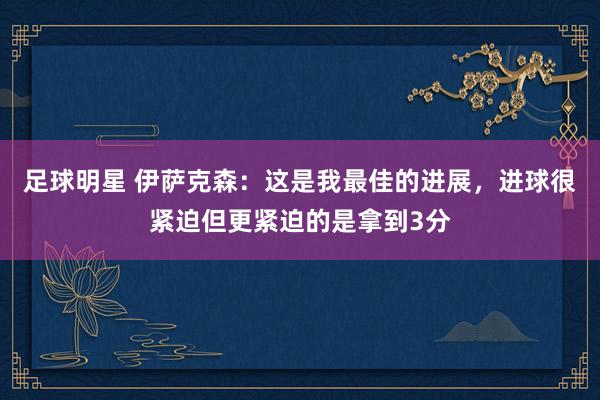 足球明星 伊萨克森：这是我最佳的进展，进球很紧迫但更紧迫的是拿到3分